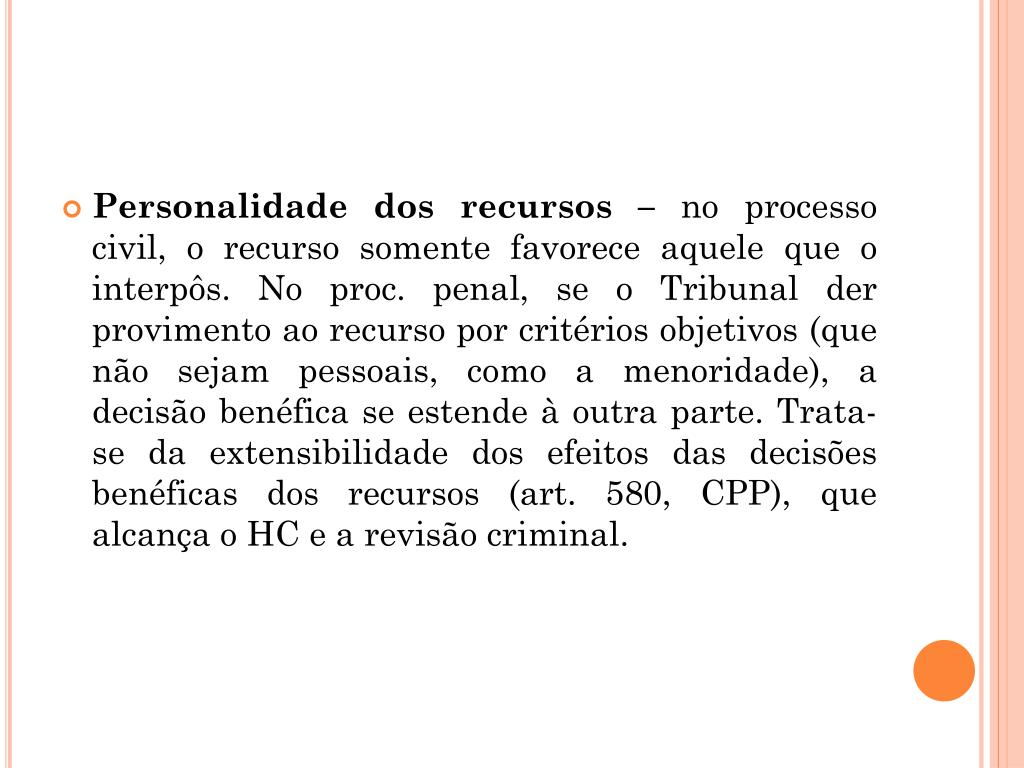 Personalidade dos recursos – no processo civil, o recurso somente favorece aquele que o interpôs. No proc. penal, se o Tribunal der provimento ao recurso por critérios objetivos (que não sejam pessoais, como a menoridade), a decisão benéfica se estende à outra parte. Trata-se da extensibilidade dos efeitos das decisões benéficas dos recursos (art. 580, CPP), que alcança o HC e a revisão criminal.